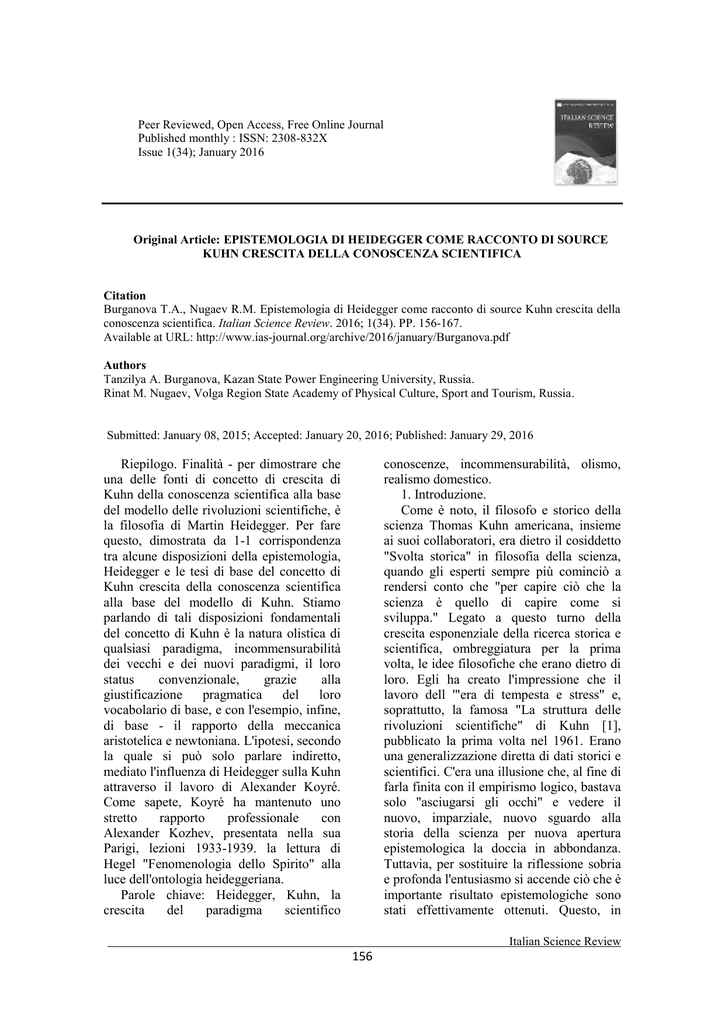 Peer Reviewed, Open Access, Free Online Journal
Published monthly : ISSN: 2308-832X
Issue 1(34); January 2016

ITALIAN SCIENCE REVIEW

Original Article: EPISTEMOLOGIA DI HEIDEGGER COME RACCONTO DI SOURCE KUHN CRESCITA DELLA CONOSCENZA SCIENTIFICA

Citation
Burganova T.A., Nugaev R.M. Epistemologia di Heidegger come racconto di source Kuhn crescita della conoscenza scientifica. Italian Science Review. 2016; 1(34). PP. 156-167.
Available at URL: http://www.ias-journal.org/archive/2016/january/Burganova.pdf

Authors
Tanzilya A. Burganova, Kazan State Power Engineering University, Russia.
Rinat M. Nugaev, Volga Region State Academy of Physical Culture, Sport and Tourism, Russia.

Submitted: January 08, 2015; Accepted: January 20, 2016; Published: January 29, 2016

Riepilogo. Finalità - per dimostrare che una delle fonti di concetto di crescita di Kuhn della conoscenza scientifica alla base del modello delle rivoluzioni scientifiche, è la filosofia di Martin Heidegger. Per fare questo, dimostrata da 1-1 corrispondenza tra alcune disposizioni della epistemologia, Heidegger e le tesi di base del concetto di Kuhn crescita della conoscenza scientifica alla base del modello di Kuhn. Stiamo parlando di tali disposizioni fondamentali del concetto di Kuhn è la natura olistica di qualsiasi paradigma, incommensurabilità dei vecchi e dei nuovi paradigmi, il loro status convenzionale, grazie alla giustificazione pragmatica del loro vocabolario di base, e con l'esempio, infine, di base - il rapporto della meccanica aristotelica e newtoniana. L'ipotesi, secondo la quale si può solo parlare indiretto, mediato l'influenza di Heidegger sulla Kuhn attraverso il lavoro di Alexander Koyré. Come sapete, Koyré ha mantenuto uno stretto rapporto professionale con Alexander Kozhev, presentata nella sua Parigi, lezioni 1933-1939. la lettura di Hegel "Fenomenologia dello Spirito" alla luce dell'ontologia heideggeriana.

Parole chiave: Heidegger, Kuhn, la crescita del paradigma scientifico conoscenze, incommensurabilità, olismo, realismo domestico.

1. Introduzione.

Come è noto, il filosofo e storico della scienza Thomas Kuhn americana, insieme ai suoi collaboratori, era dietro il cosiddetto "Svolta storica" in filosofia della scienza, quando gli esperti sempre più cominciò a rendersi conto che "per capire ciò che la scienza è quello di capire come si sviluppa." Legato a questo turno della crescita esponenziale della ricerca storica e scientifica, ombreggiatura per la prima volta, le idee filosofiche che erano dietro di loro. Egli ha creato l'impressione che il lavoro dell '"era di tempesta e stress" e, soprattutto, la famosa "La struttura delle rivoluzioni scientifiche" di Kuhn [1], pubblicato la prima volta nel 1961. Erano una generalizzazione diretta di dati storici e scientifici. C'era una illusione che, al fine di farla finita con il empirismo logico, bastava solo "asciugarsi gli occhi" e vedere il nuovo, imparziale, nuovo sguardo alla storia della scienza per nuova apertura epistemologica la doccia in abbondanza. Tuttavia, per sostituire la riflessione sobria e profonda l'entusiasmo si accende ciò che è importante risultato epistemologiche sono stati effettivamente ottenuti. Questo, in

Italian Science Review
156